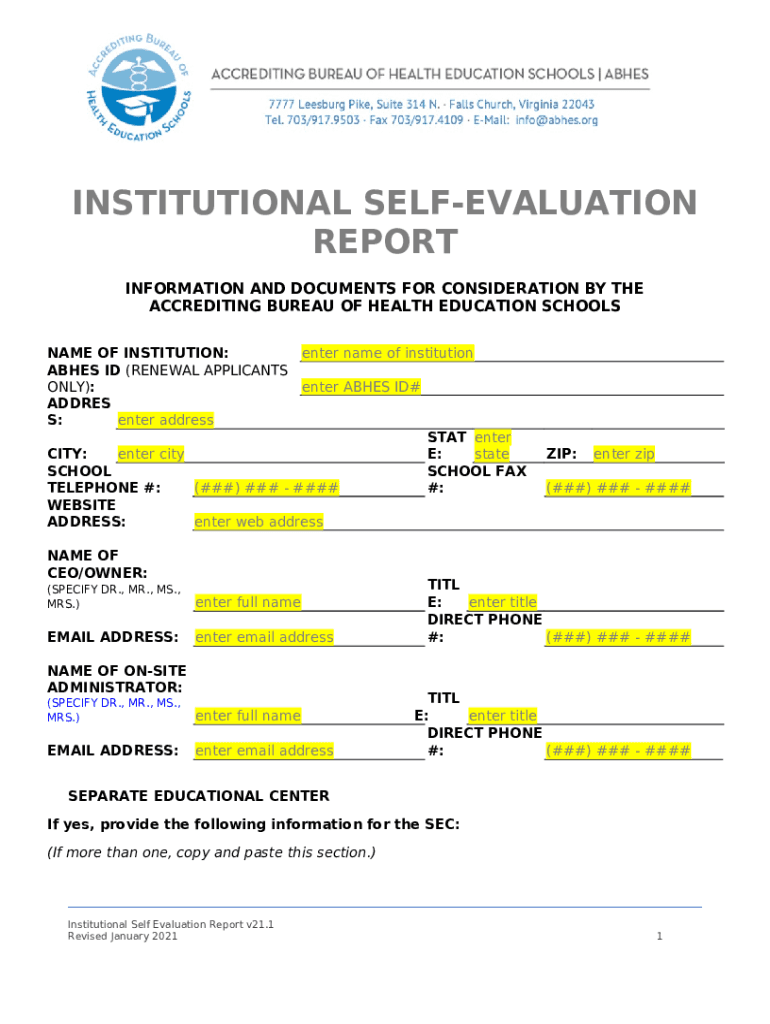 ACCREDITING BUREAU OF HEALTH EDUCATION SCHOOLS

ACCREDITING BUREAU OF HEALTH EDUCATION SCHOOLS | ABHES
7777 Leesburg Pike, Suite 314 N. · Falls Church, Virginia 22043
Tel. 703/917.9503 · Fax 703/917.4109 · E-Mail: info@abhes.org

INSTITUTIONAL SELF-EVALUATION REPORT

INFORMATION AND DOCUMENTS FOR CONSIDERATION BY THE ACCREDITING BUREAU OF HEALTH EDUCATION SCHOOLS

NAME OF INSTITUTION: enter name of institution
ABHES ID (RENEWAL APPLICANTS ONLY): enter ABHES ID#
ADDRESS: enter address
CITY: enter city
STATE: enter state
ZIP: enter zip
SCHOOL TELEPHONE #: (###) ### - ####
SCHOOL FAX #: (###) ### - ####
WEBSITE ADDRESS: enter web address

NAME OF CEO/OWNER:
(SPECIFY DR., MR., MS., MRS.) enter full name
TITLE: enter title
EMAIL ADDRESS: enter email address
DIRECT PHONE #: (###) ### - ####

NAME OF ON-SITE ADMINISTRATOR:
(SPECIFY DR., MR., MS., MRS.) enter full name
TITLE: enter title
EMAIL ADDRESS: enter email address
DIRECT PHONE #: (###) ### - ####

SEPARATE EDUCATIONAL CENTER
If yes, provide the following information for the SEC:
(If more than one, copy and paste this section.)

Institutional Self Evaluation Report v21.1
Revised January 2021
1